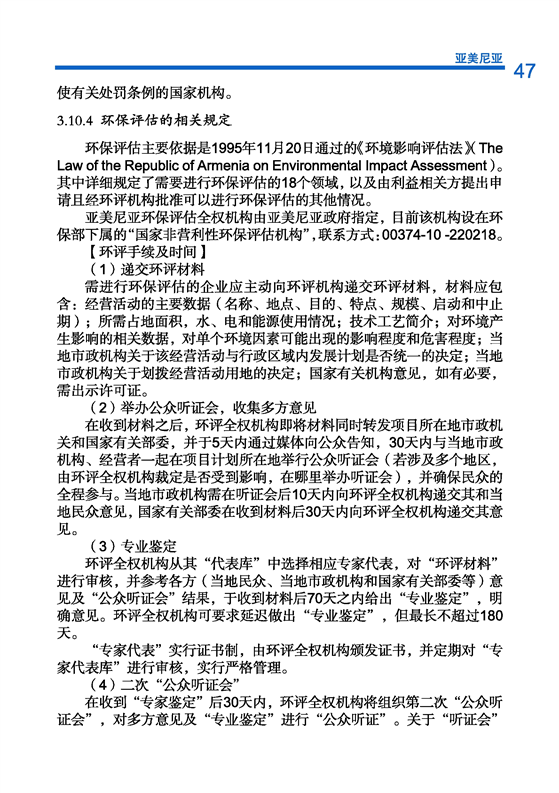 亚美尼亚 47

使有关处罚条例的国家机构。

3.10.4 环保评估的相关规定

环保评估主要依据是1995年11月20日通过的《环境影响评估法》(The Law of the Republic of Armenia on Environmental Impact Assessment)。其中详细规定了需要进行环保评估的18个领域，以及由利益相关方提出申请且经环评机构批准可以进行环保评估的其他情况。

亚美尼亚环保评估全权机构由亚美尼亚政府指定，目前该机构设在环保部下属的“国家非营利性环保评估机构”，联系方式：00374-10 -220218。

【环评手续及时间】

（1）递交环评材料

需进行环保评估的企业应主动向环评机构递交环评材料，材料应包含：经营活动的主要数据（名称、地点、目的、特点、规模、启动和中止期）；所需占地面积，水、电和能源使用情况；技术工艺简介；对环境产生影响的相关数据，对单个环境因素可能出现的影响程度和危害程度；当地市政机构关于该经营活动与行政区域内发展计划是否统一的决定；当地市政机构关于划拨经营活动用地的决定；国家有关机构意见，如有必要，需出示许可证。

（2）举办公众听证会，收集多方意见

在收到材料之后，环评全权机构即将材料同时转发项目所在地市政机关和国家有关部委，并于5天内通过媒体向公众告知，30天内与当地市政机构、经营者一起在项目计划所在地举行公众听证会（若涉及多个地区，由环评全权机构裁定是否受到影响，在哪里举办听证会），并确保民众的全程参与。当地市政机构需在听证会后10天内向环评全权机构递交其和当地民众意见，国家有关部委在收到材料后30天内向环评全权机构递交其意见。

（3）专业鉴定

环评全权机构从其“代表库”中选择相应专家代表，对“环评材料”进行审核，并参考各方（当地民众、当地市政机构和国家有关部委等）意见及“公众听证会”结果，于收到材料后70天之内给出“专业鉴定”，明确意见。环评全权机构可要求延迟做出“专业鉴定”，但最长不超过180天。

“专家代表”实行证书制，由环评全权机构颁发证书，并定期对“专家代表库”进行审核，实行严格管理。

（4）二次“公众听证会”

在收到“专家鉴定”后30天内，环评全权机构将组织第二次“公众听证会”，对多方意见及“专业鉴定”进行“公众听证”。关于“听证会”